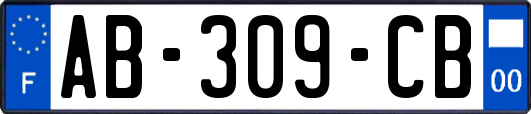 F
AB-309-CB
00